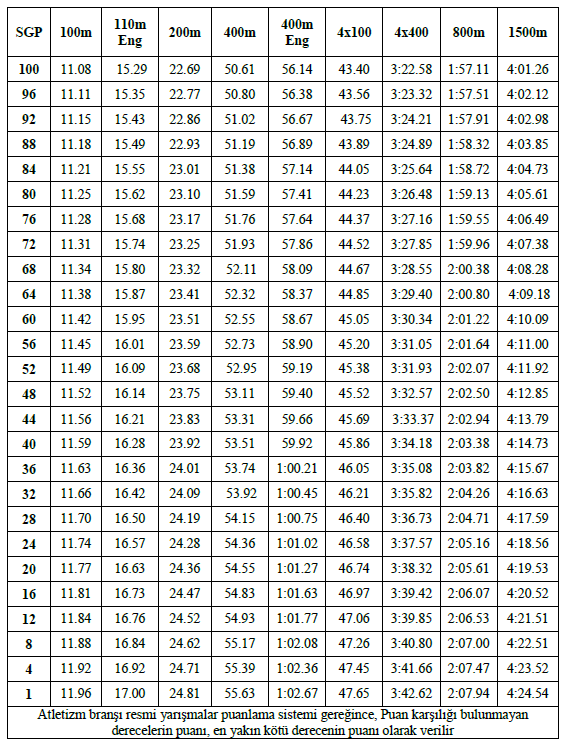 | SGP | 100m | 110m Eng | 200m | 400m | 400m Eng | 4x100 | 4x400 | 800m | 1500m |
|---|---|---|---|---|---|---|---|---|---|
| 100 | 11.08 | 15.29 | 22.69 | 50.61 | 56.14 | 43.40 | 3:22.58 | 1:57.11 | 4:01.26 |
| 96 | 11.11 | 15.35 | 22.77 | 50.80 | 56.38 | 43.56 | 3:23.32 | 1:57.51 | 4:02.12 |
| 92 | 11.15 | 15.43 | 22.86 | 51.02 | 56.67 | 43.75 | 3:24.21 | 1:57.91 | 4:02.98 |
| 88 | 11.18 | 15.49 | 22.93 | 51.19 | 56.89 | 43.89 | 3:24.89 | 1:58.32 | 4:03.85 |
| 84 | 11.21 | 15.55 | 23.01 | 51.38 | 57.14 | 44.05 | 3:25.64 | 1:58.72 | 4:04.73 |
| 80 | 11.25 | 15.62 | 23.10 | 51.59 | 57.41 | 44.23 | 3:26.48 | 1:59.13 | 4:05.61 |
| 76 | 11.28 | 15.68 | 23.17 | 51.76 | 57.64 | 44.37 | 3:27.16 | 1:59.55 | 4:06.49 |
| 72 | 11.31 | 15.74 | 23.25 | 51.93 | 57.86 | 44.52 | 3:27.85 | 1:59.96 | 4:07.38 |
| 68 | 11.34 | 15.80 | 23.32 | 52.11 | 58.09 | 44.67 | 3:28.55 | 2:00.38 | 4:08.28 |
| 64 | 11.38 | 15.87 | 23.41 | 52.32 | 58.37 | 44.85 | 3:29.40 | 2:00.80 | 4:09.18 |
| 60 | 11.42 | 15.95 | 23.51 | 52.55 | 58.67 | 45.05 | 3:30.34 | 2:01.22 | 4:10.09 |
| 56 | 11.45 | 16.01 | 23.59 | 52.73 | 58.90 | 45.20 | 3:31.05 | 2:01.64 | 4:11.00 |
| 52 | 11.49 | 16.09 | 23.68 | 52.95 | 59.19 | 45.38 | 3:31.93 | 2:02.07 | 4:11.92 |
| 48 | 11.52 | 16.14 | 23.75 | 53.11 | 59.40 | 45.52 | 3:32.57 | 2:02.50 | 4:12.85 |
| 44 | 11.56 | 16.21 | 23.83 | 53.31 | 59.66 | 45.69 | 3:33.37 | 2:02.94 | 4:13.79 |
| 40 | 11.59 | 16.28 | 23.92 | 53.51 | 59.92 | 45.86 | 3:34.18 | 2:03.38 | 4:14.73 |
| 36 | 11.63 | 16.36 | 24.01 | 53.74 | 1:00.21 | 46.05 | 3:35.08 | 2:03.82 | 4:15.67 |
| 32 | 11.66 | 16.42 | 24.09 | 53.92 | 1:00.45 | 46.21 | 3:35.82 | 2:04.26 | 4:16.63 |
| 28 | 11.70 | 16.50 | 24.19 | 54.15 | 1:00.75 | 46.40 | 3:36.73 | 2:04.71 | 4:17.59 |
| 24 | 11.74 | 16.57 | 24.28 | 54.36 | 1:01.02 | 46.58 | 3:37.57 | 2:05.16 | 4:18.56 |
| 20 | 11.77 | 16.63 | 24.36 | 54.55 | 1:01.27 | 46.74 | 3:38.32 | 2:05.61 | 4:19.53 |
| 16 | 11.81 | 16.73 | 24.47 | 54.83 | 1:01.63 | 46.97 | 3:39.42 | 2:06.07 | 4:20.52 |
| 12 | 11.84 | 16.76 | 24.52 | 54.93 | 1:01.77 | 47.06 | 3:39.85 | 2:06.53 | 4:21.51 |
| 8 | 11.88 | 16.84 | 24.62 | 55.17 | 1:02.08 | 47.26 | 3:40.80 | 2:07.00 | 4:22.51 |
| 4 | 11.92 | 16.92 | 24.71 | 55.39 | 1:02.36 | 47.45 | 3:41.66 | 2:07.47 | 4:23.52 |
| 1 | 11.96 | 17.00 | 24.81 | 55.63 | 1:02.67 | 47.65 | 3:42.62 | 2:07.94 | 4:24.54 |

Atletizm branşı resmi yarışmalar puanlama sistemi gereğince, Puan karşılığı bulunmayan derecelerin puanı, en yakın kötü derecenin puanı olarak verilir